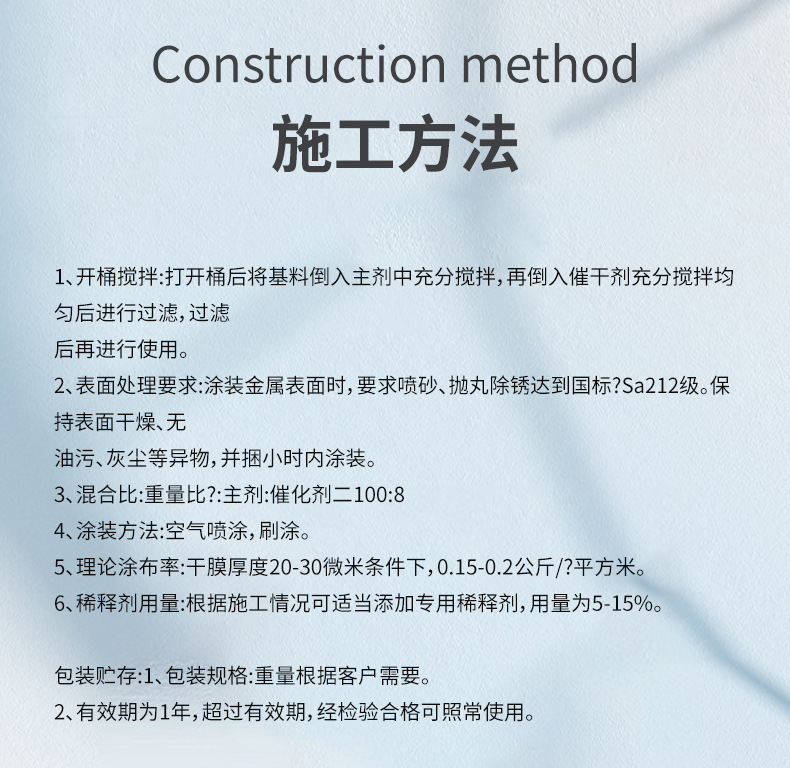 Construction method
施工方法

1、开桶搅拌:打开桶后将基料倒入主剂中充分搅拌，再倒入催干剂充分搅拌均匀后进行过滤，过滤
后再进行使用。
2、表面处理要求:涂装金属表面时，要求喷砂、抛丸除锈达到国标?Sa212级。保持表面干燥、无
油污、灰尘等异物，并捆小时内涂装。
3、混合比:重量比?:主剂:催化剂二100:8
4、涂装方法:空气喷涂，刷涂。
5、理论涂布率:干膜厚度20-30微米条件下，0.15-0.2公斤/?平方米。
6、稀释剂用量:根据施工情况可适当添加专用稀释剂，用量为5-15%。

包装贮存:1、包装规格:重量根据客户需要。
2、有效期为1年，超过有效期，经检验合格可照常使用。